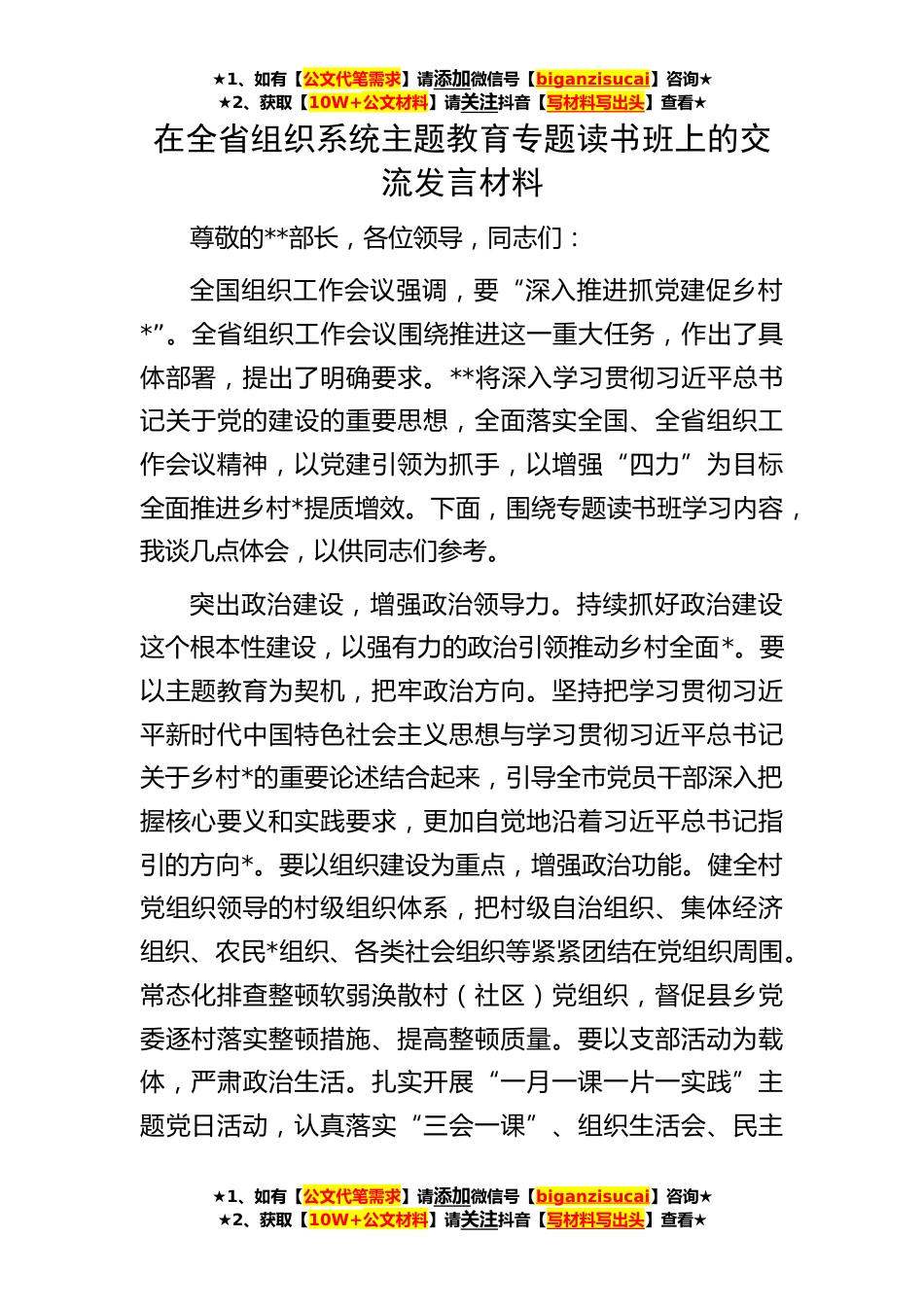 ★1、如有【公文代笔需求】请添加微信号【biganzisucai】咨询★
★2、获取【10W+公文材料】请关注抖音【写材料写出头】查看★

在全省组织系统主题教育专题读书班上的交流发言材料

尊敬的**部长，各位领导，同志们：

全国组织工作会议强调，要“深入推进抓党建促乡村*”。全省组织工作会议围绕推进这一重大任务，作出了具体部署，提出了明确要求。**将深入学习贯彻习近平总书记关于党的建设的重要思想，全面落实全国、全省组织工作会议精神，以党建引领为抓手，以增强“四力”为目标全面推进乡村*提质增效。下面，围绕专题读书班学习内容，我谈几点体会，以供同志们参考。

突出政治建设，增强政治领导力。持续抓好政治建设这个根本性建设，以强有力的政治引领推动乡村全面*。要以主题教育为契机，把牢政治方向。坚持把学习贯彻习近平新时代中国特色社会主义思想与学习贯彻习近平总书记关于乡村*的重要论述结合起来，引导全市党员干部深入把握核心要义和实践要求，更加自觉地沿着习近平总书记指引的方向*。要以组织建设为重点，增强政治功能。健全村党组织领导的村级组织体系，把村级自治组织、集体经济组织、农民*组织、各类社会组织等紧紧团结在党组织周围。常态化排查整顿软弱涣散村（社区）党组织，督促县乡党委逐村落实整顿措施、提高整顿质量。要以支部活动为载体，严肃政治生活。扎实开展“一月一课一片一实践”主题党日活动，认真落实“三会一课”、组织生活会、民主

★1、如有【公文代笔需求】请添加微信号【biganzisucai】咨询★
★2、获取【10W+公文材料】请关注抖音【写材料写出头】查看★